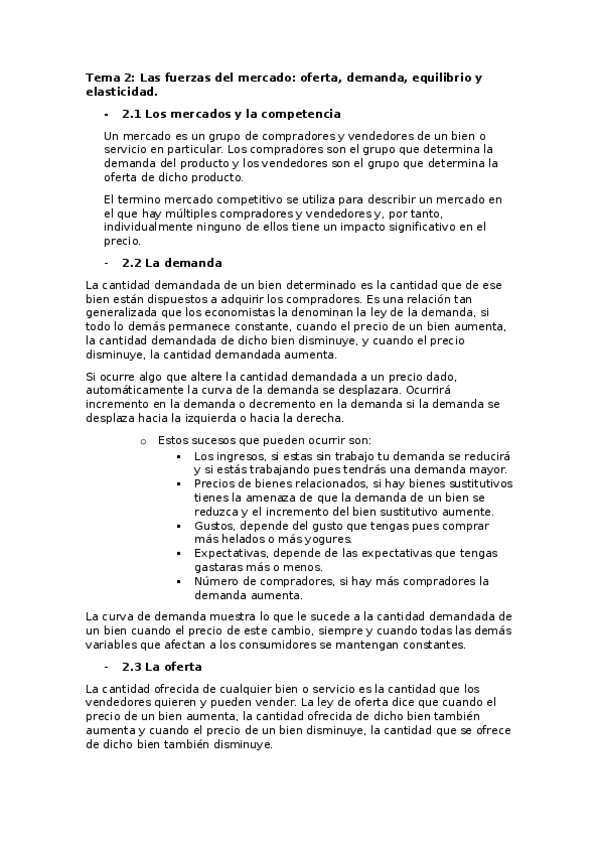 Tema 2: Las fuerzas del mercado: oferta, demanda, equilibrio y elasticidad.

- 2.1 Los mercados y la competencia

Un mercado es un grupo de compradores y vendedores de un bien o servicio en particular. Los compradores son el grupo que determina la demanda del producto y los vendedores son el grupo que determina la oferta de dicho producto.

El termino mercado competitivo se utiliza para describir un mercado en el que hay múltiples compradores y vendedores y, por tanto, individualmente ninguno de ellos tiene un impacto significativo en el precio.

- 2.2 La demanda

La cantidad demandada de un bien determinado es la cantidad que de ese bien están dispuestos a adquirir los compradores. Es una relación tan generalizada que los economistas la denominan la ley de la demanda, si todo lo demás permanece constante, cuando el precio de un bien aumenta, la cantidad demandada de dicho bien disminuye, y cuando el precio disminuye, la cantidad demandada aumenta.

Si ocurre algo que altere la cantidad demandada a un precio dado, automáticamente la curva de la demanda se desplazara. Ocurrirá incremento en la demanda o decremento en la demanda si la demanda se desplaza hacia la izquierda o hacia la derecha.

o Estos sucesos que pueden ocurrir son:
▪ Los ingresos, si estas sin trabajo tu demanda se reducirá y si estás trabajando pues tendrás una demanda mayor.
▪ Precios de bienes relacionados, si hay bienes sustitutivos tienes la amenaza de que la demanda de un bien se reduzca y el incremento del bien sustitutivo aumente.
▪ Gustos, depende del gusto que tengas pues comprar más helados o más yogures.
▪ Expectativas, depende de las expectativas que tengas gastaras más o menos.
▪ Número de compradores, si hay más compradores la demanda aumenta.

La curva de demanda muestra lo que le sucede a la cantidad demandada de un bien cuando el precio de este cambio, siempre y cuando todas las demás variables que afectan a los consumidores se mantengan constantes.

- 2.3 La oferta

La cantidad ofrecida de cualquier bien o servicio es la cantidad que los vendedores quieren y pueden vender. La ley de oferta dice que cuando el precio de un bien aumenta, la cantidad ofrecida de dicho bien también aumenta y cuando el precio de un bien disminuye, la cantidad que se ofrece de dicho bien también disminuye.